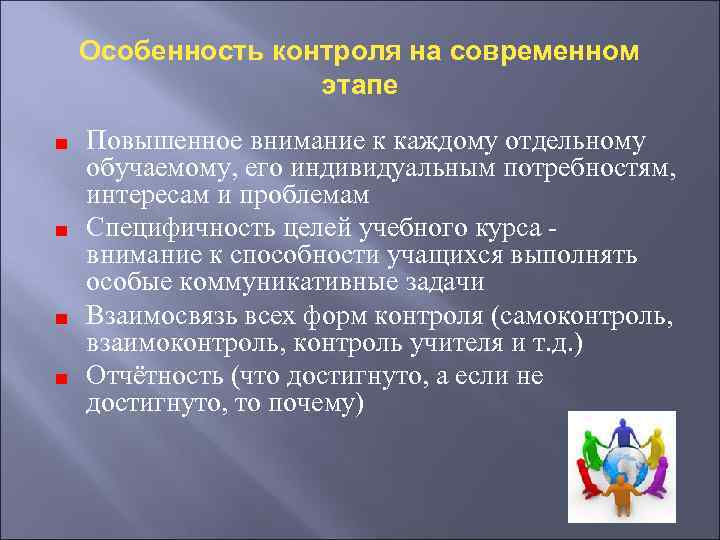 Особенность контроля на современном этапе

Повышенное внимание к каждому отдельному обучаемому, его индивидуальным потребностям, интересам и проблемам

Специфичность целей учебного курса - внимание к способности учащихся выполнять особые коммуникативные задачи

Взаимосвязь всех форм контроля (самоконтроль, взаимоконтроль, контроль учителя и т.д.)

Отчётность (что достигнуто, а если не достигнуто, то почему)